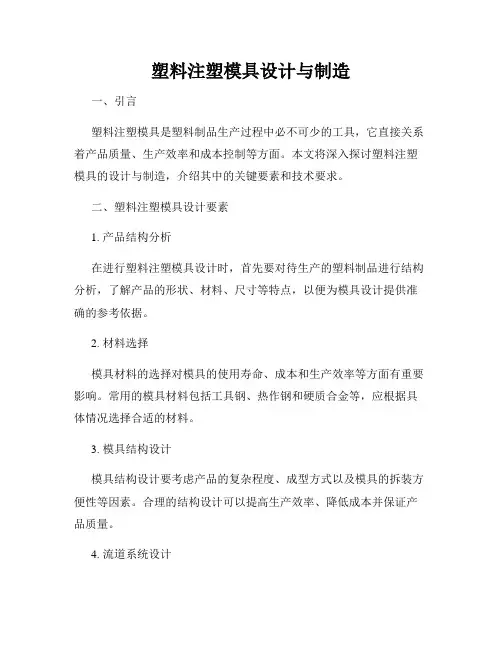 塑料注塑模具设计与制造

一、引言

塑料注塑模具是塑料制品生产过程中必不可少的工具，它直接关系着产品质量、生产效率和成本控制等方面。本文将深入探讨塑料注塑模具的设计与制造，介绍其中的关键要素和技术要求。

二、塑料注塑模具设计要素

1. 产品结构分析

在进行塑料注塑模具设计时，首先要对待生产的塑料制品进行结构分析，了解产品的形状、材料、尺寸等特点，以便为模具设计提供准确的参考依据。

2. 材料选择

模具材料的选择对模具的使用寿命、成本和生产效率等方面有重要影响。常用的模具材料包括工具钢、热作钢和硬质合金等，应根据具体情况选择合适的材料。

3. 模具结构设计

模具结构设计要考虑产品的复杂程度、成型方式以及模具的拆装方便性等因素。合理的结构设计可以提高生产效率、降低成本并保证产品质量。

4. 流道系统设计